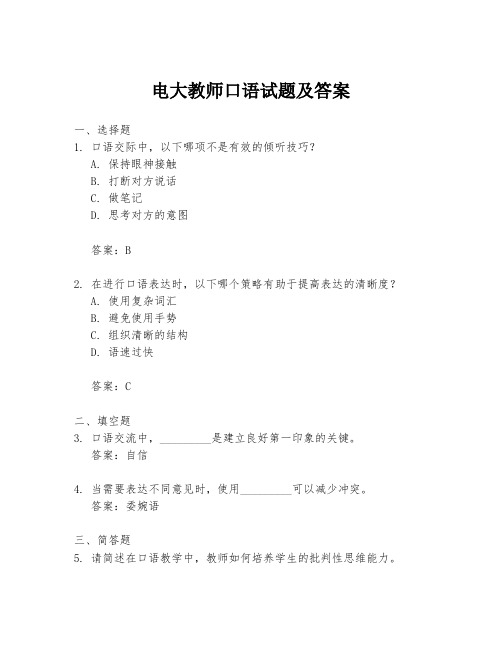 电大教师口语试题及答案

一、选择题
1. 口语交际中，以下哪项不是有效的倾听技巧？
A. 保持眼神接触
B. 打断对方说话
C. 做笔记
D. 思考对方的意图

答案：B

2. 在进行口语表达时，以下哪个策略有助于提高表达的清晰度？
A. 使用复杂词汇
B. 避免使用手势
C. 组织清晰的结构
D. 语速过快

答案：C

二、填空题
3. 口语交流中，__________是建立良好第一印象的关键。
答案：自信

4. 当需要表达不同意见时，使用__________可以减少冲突。
答案：委婉语

三、简答题
5. 请简述在口语教学中，教师如何培养学生的批判性思维能力。